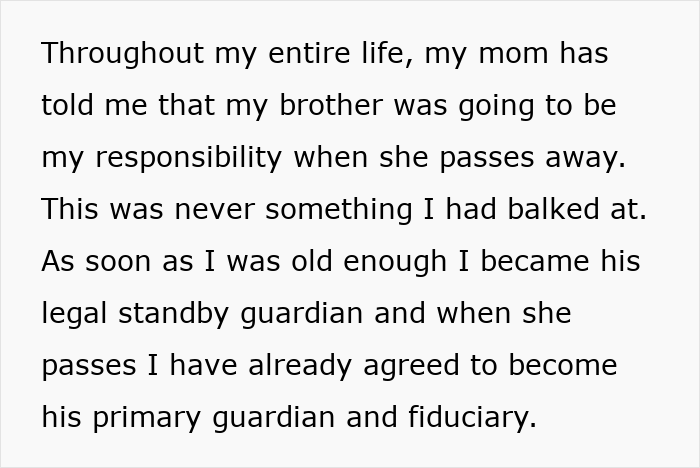 Throughout my entire life, my mom has told me that my brother was going to be my responsibility when she passes away. This was never something I had balked at. As soon as I was old enough I became his legal standby guardian and when she passes I have already agreed to become his primary guardian and fiduciary.